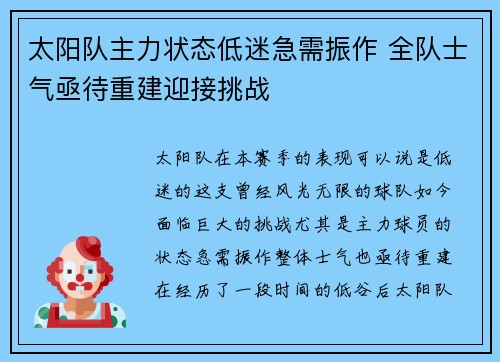 太阳队主力状态低迷急需振作 全队士气亟待重建迎接挑战

太阳队在本赛季的表现可以说是低迷的这支曾经风光无限的球队如今面临巨大的挑战尤其是主力球员的状态急需振作整体士气也亟待重建在经历了一段时间的低谷后太阳队